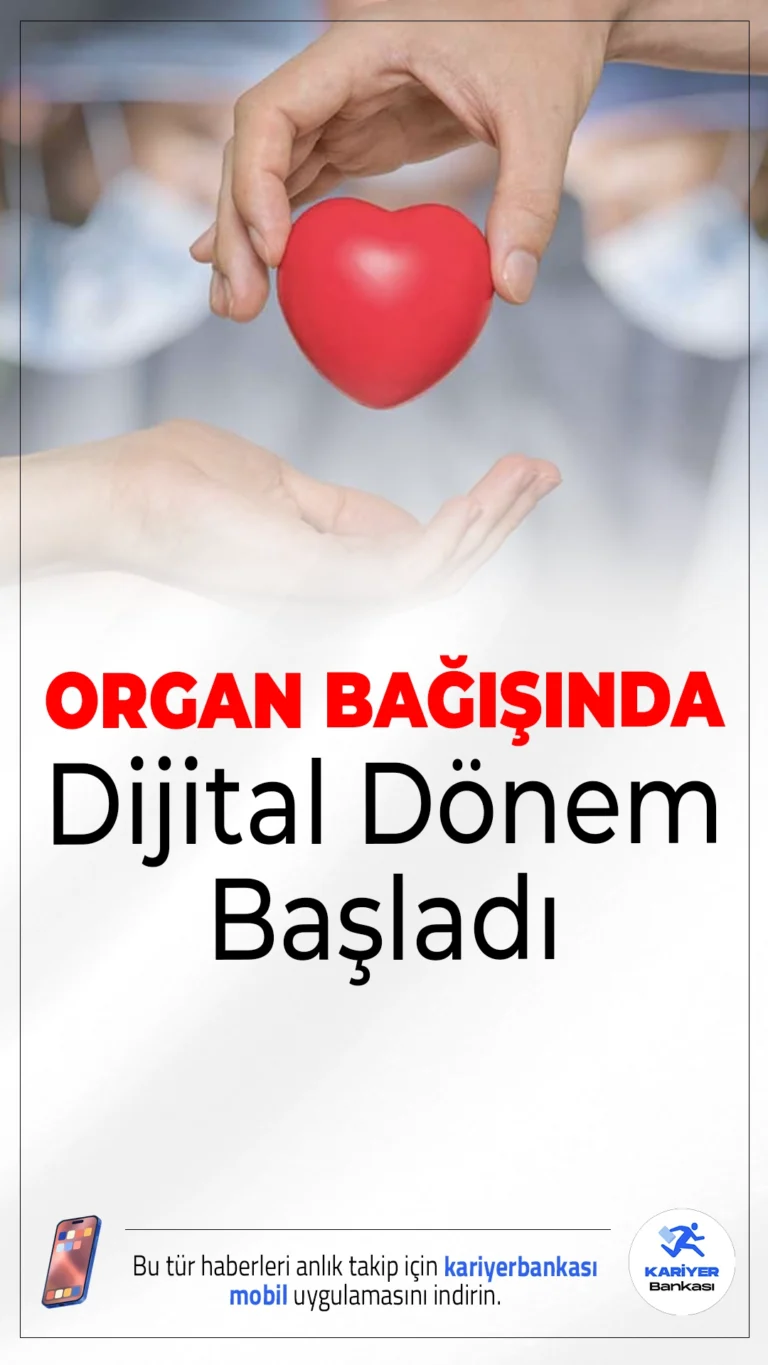 ORGAN BAĞIŞINDA
Dijital Dönem Başladı

Bu tür haberleri anlık takip için kariyerbankası mobil uygulamasını indirin.

KARİYER
Bankası